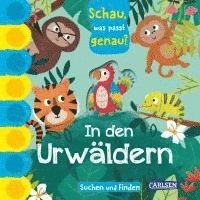 Schau, was passt genau?

In den Urwäldern

Suchen und Finden

CARLSEN